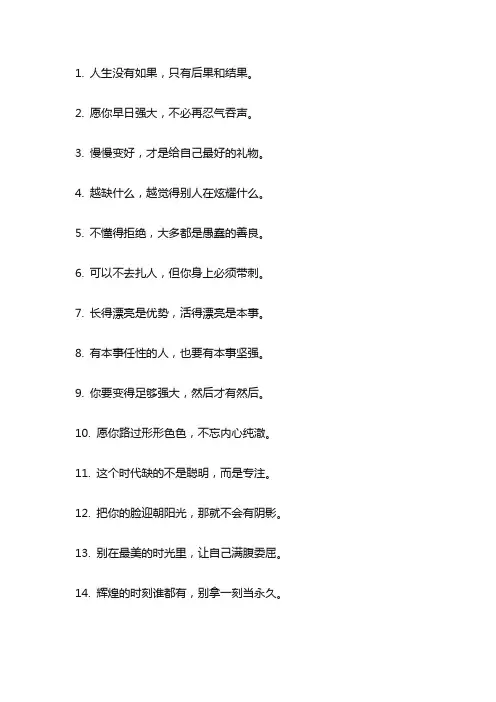 1. 人生没有如果，只有后果和结果。

2. 愿你早日强大，不必再忍气吞声。

3. 慢慢变好，才是给自己最好的礼物。

4. 越缺什么，越觉得别人在炫耀什么。

5. 不懂得拒绝，大多都是愚蠢的善良。

6. 可以不去扎人，但你身上必须带刺。

7. 长得漂亮是优势，活得漂亮是本事。

8. 有本事任性的人，也要有本事坚强。

9. 你要变得足够强大，然后才有然后。

10. 愿你路过形形色色，不忘内心纯澈。

11. 这个时代缺的不是聪明，而是专注。

12. 把你的脸迎朝阳光，那就不会有阴影。

13. 别在最美的时光里，让自己满腹委屈。

14. 辉煌的时刻谁都有，别拿一刻当永久。